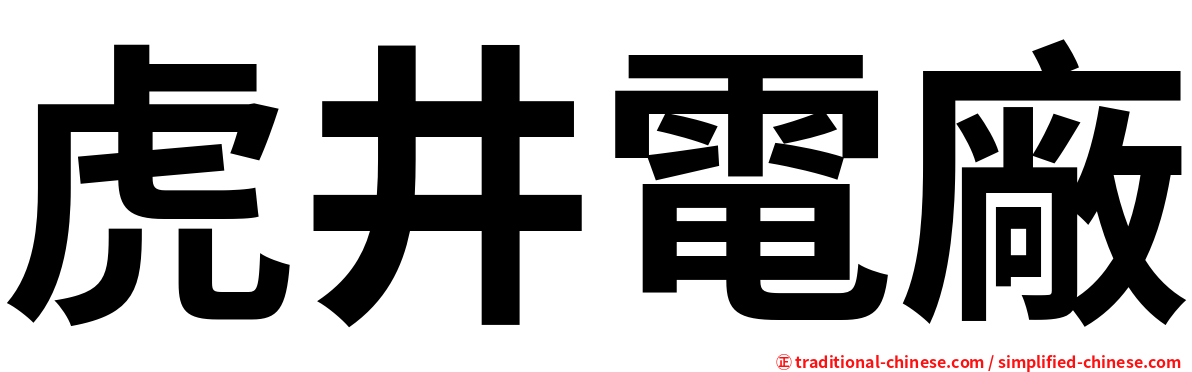 虎井電廠

正 traditional-chinese.com / simplified-chinese.com